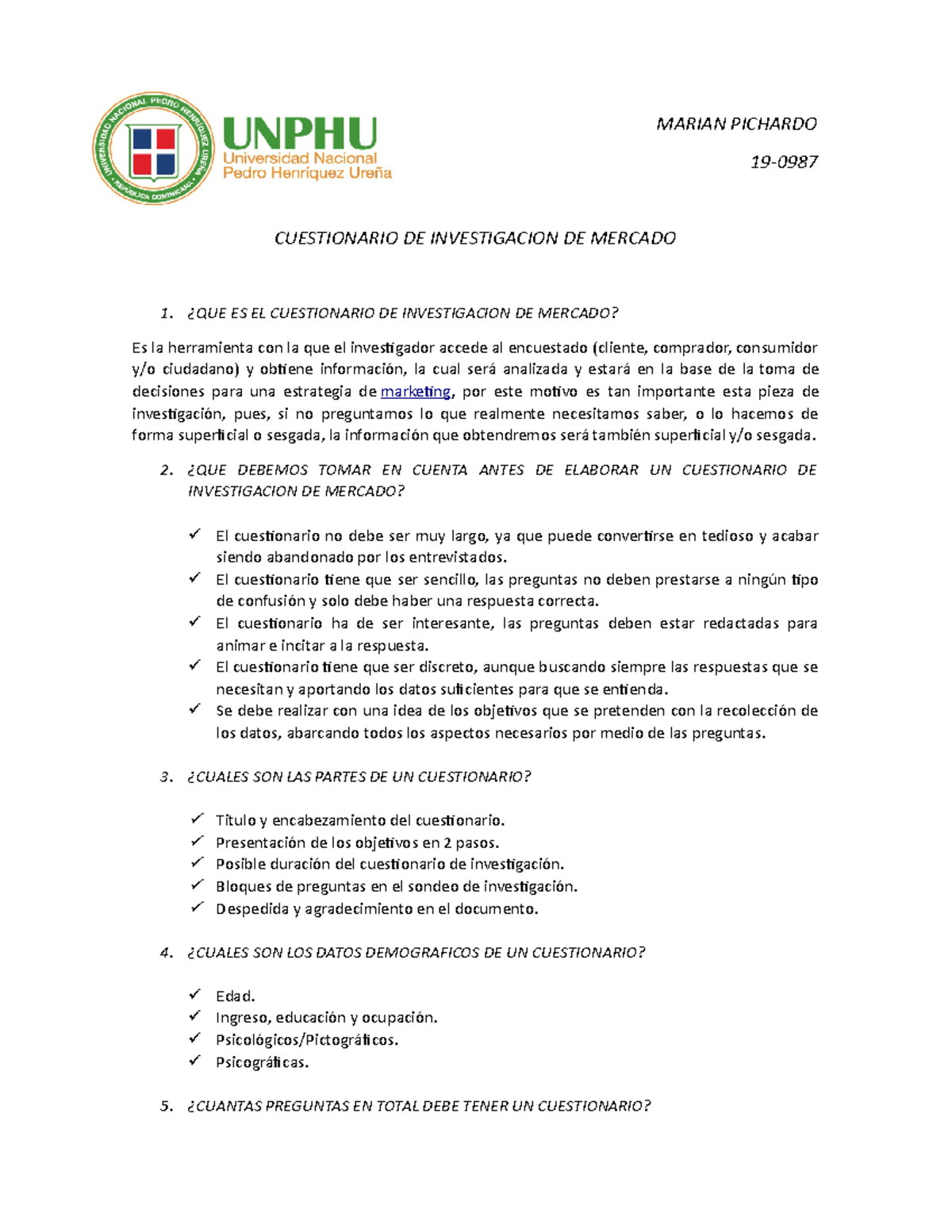 UNIVERSIDAD NACIONAL PEDRO HENRÍQUEZ UREÑA
REPÚBLICA DOMINICANA

UNPHU
Universidad Nacional
Pedro Henríquez Ureña

MARIAN PICHARDO

19-0987

CUESTIONARIO DE INVESTIGACION DE MERCADO

1. ¿QUE ES EL CUESTIONARIO DE INVESTIGACION DE MERCADO?

Es la herramienta con la que el investigador accede al encuestado (cliente, comprador, consumidor y/o ciudadano) y obtiene información, la cual será analizada y estará en la base de la toma de decisiones para una estrategia de marketing, por este motivo es tan importante esta pieza de investigación, pues, si no preguntamos lo que realmente necesitamos saber, o lo hacemos de forma superficial o sesgada, la información que obtendremos será también superficial y/o sesgada.

2. ¿QUE DEBEMOS TOMAR EN CUENTA ANTES DE ELABORAR UN CUESTIONARIO DE INVESTIGACION DE MERCADO?

✓ El cuestionario no debe ser muy largo, ya que puede convertirse en tedioso y acabar siendo abandonado por los entrevistados.
✓ El cuestionario tiene que ser sencillo, las preguntas no deben prestarse a ningún tipo de confusión y solo debe haber una respuesta correcta.
✓ El cuestionario ha de ser interesante, las preguntas deben estar redactadas para animar e incitar a la respuesta.
✓ El cuestionario tiene que ser discreto, aunque buscando siempre las respuestas que se necesitan y aportando los datos suficientes para que se entienda.
✓ Se debe realizar con una idea de los objetivos que se pretenden con la recolección de los datos, abarcando todos los aspectos necesarios por medio de las preguntas.

3. ¿CUALES SON LAS PARTES DE UN CUESTIONARIO?

✓ Titulo y encabezamiento del cuestionario.
✓ Presentación de los objetivos en 2 pasos.
✓ Posible duración del cuestionario de investigación.
✓ Bloques de preguntas en el sondeo de investigación.
✓ Despedida y agradecimiento en el documento.

4. ¿CUALES SON LOS DATOS DEMOGRAFICOS DE UN CUESTIONARIO?

✓ Edad.
✓ Ingreso, educación y ocupación.
✓ Psicológicos/Pictográficos.
✓ Psicográficas.

5. ¿CUANTAS PREGUNTAS EN TOTAL DEBE TENER UN CUESTIONARIO?